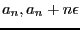 $a_n, a_n + n\epsilon$